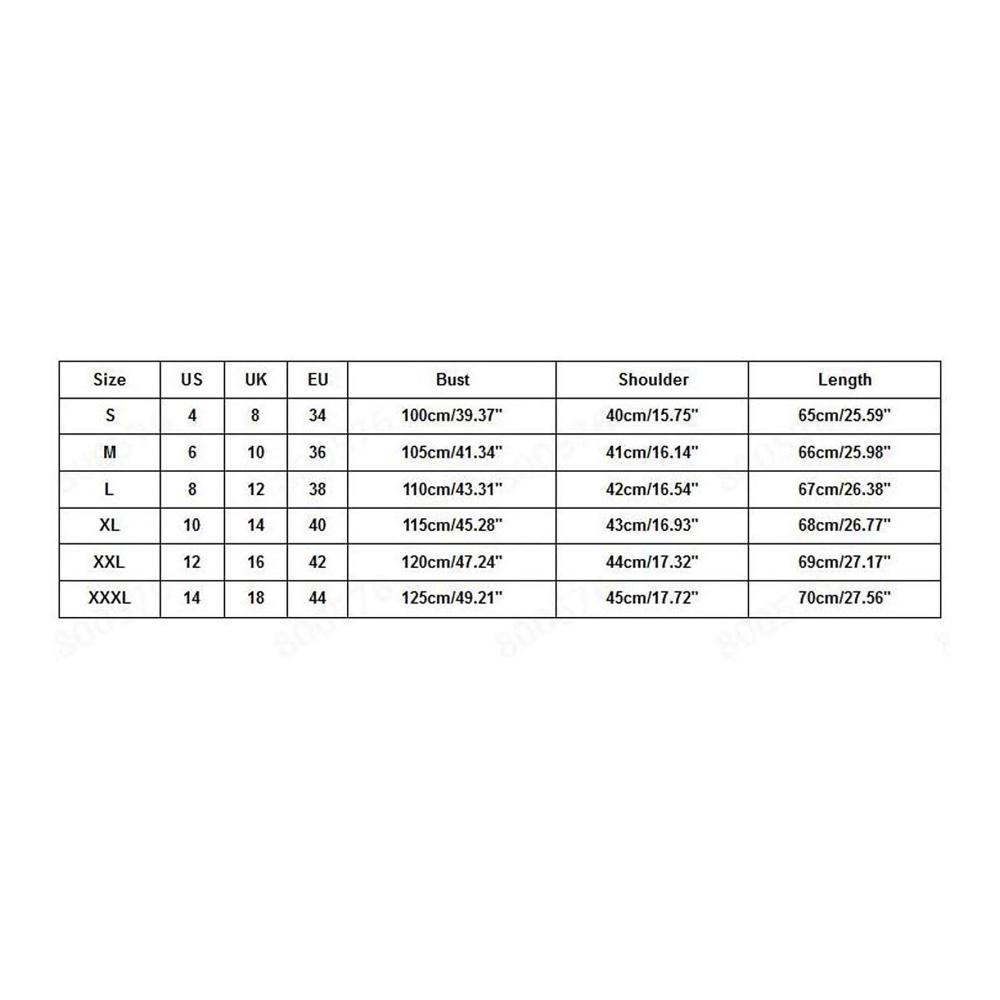 | Size | US | UK | EU | Bust | Shoulder | Length |
|---|---|---|---|---|---|---|
| S | 4 | 8 | 34 | 100cm/39.37" | 40cm/15.75" | 65cm/25.59" |
| M | 6 | 10 | 36 | 105cm/41.34" | 41cm/16.14" | 66cm/25.98" |
| L | 8 | 12 | 38 | 110cm/43.31" | 42cm/16.54" | 67cm/26.38" |
| XL | 10 | 14 | 40 | 115cm/45.28" | 43cm/16.93" | 68cm/26.77" |
| XXL | 12 | 16 | 42 | 120cm/47.24" | 44cm/17.32" | 69cm/27.17" |
| XXXL | 14 | 18 | 44 | 125cm/49.21" | 45cm/17.72" | 70cm/27.56" |